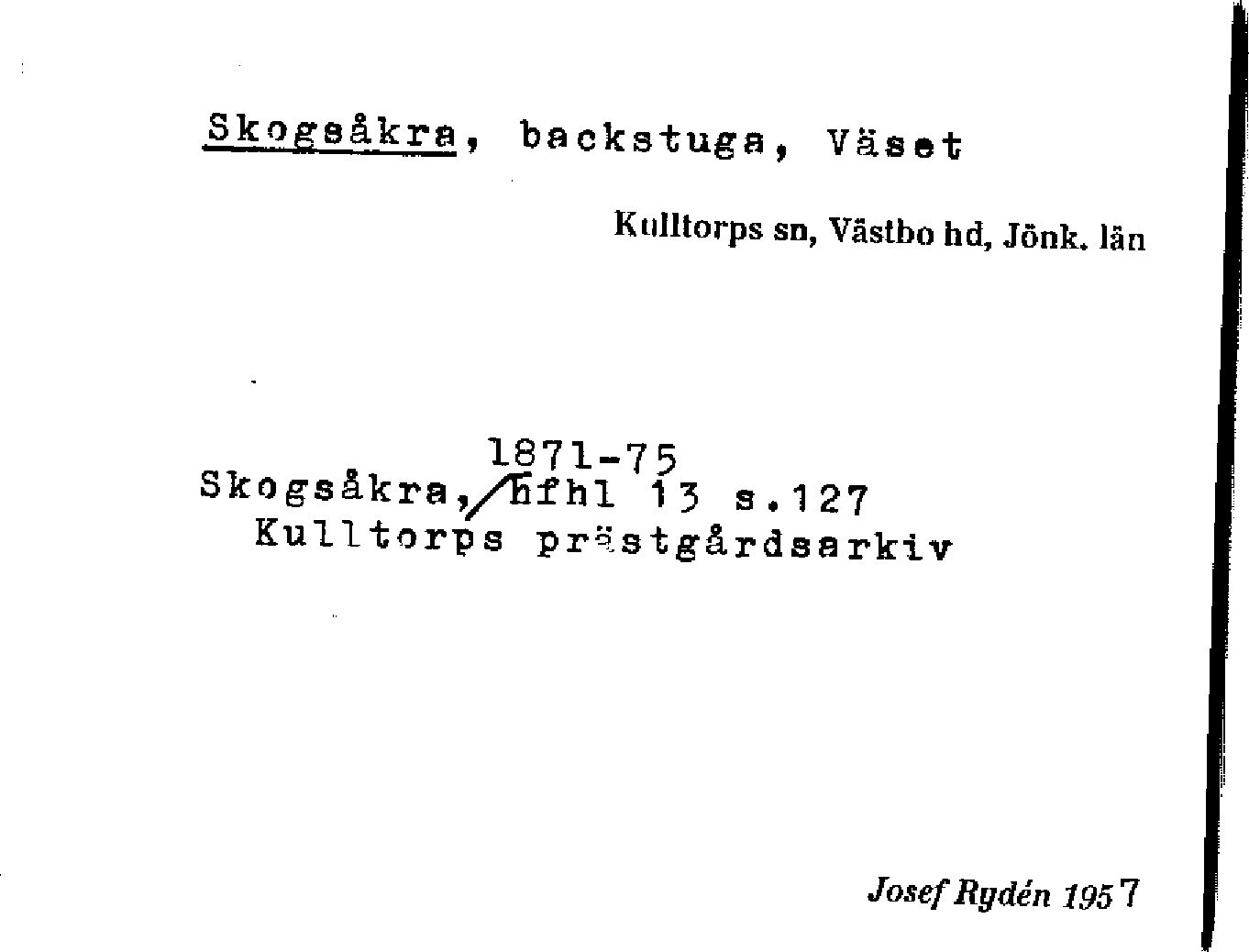 Skogsåkra, backstuga, Väset

Kulltorps sn, Västbo hd, Jönk. län

1871-75
Skogsåkra, hfhl 13 s.127
Kulltorps prästgårdsarkiv

Josef Rydén 1957